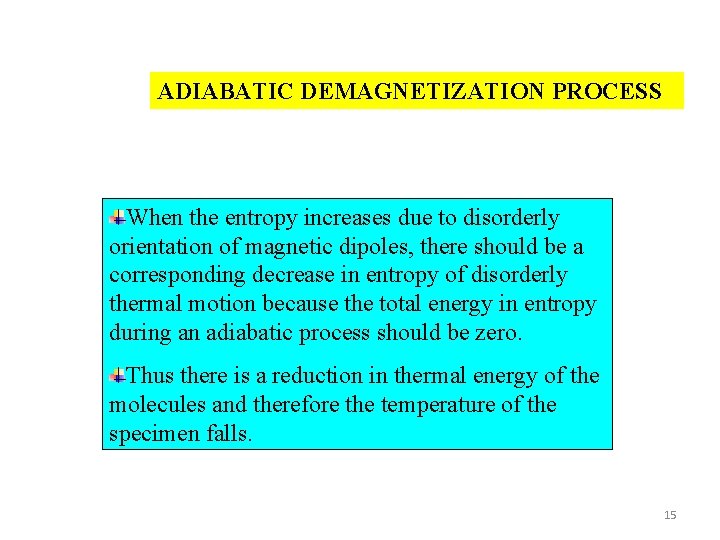 ADIABATIC DEMAGNETIZATION PROCESS

When the entropy increases due to disorderly orientation of magnetic dipoles, there should be a corresponding decrease in entropy of disorderly thermal motion because the total energy in entropy during an adiabatic process should be zero.

Thus there is a reduction in thermal energy of the molecules and therefore the temperature of the specimen falls.

15